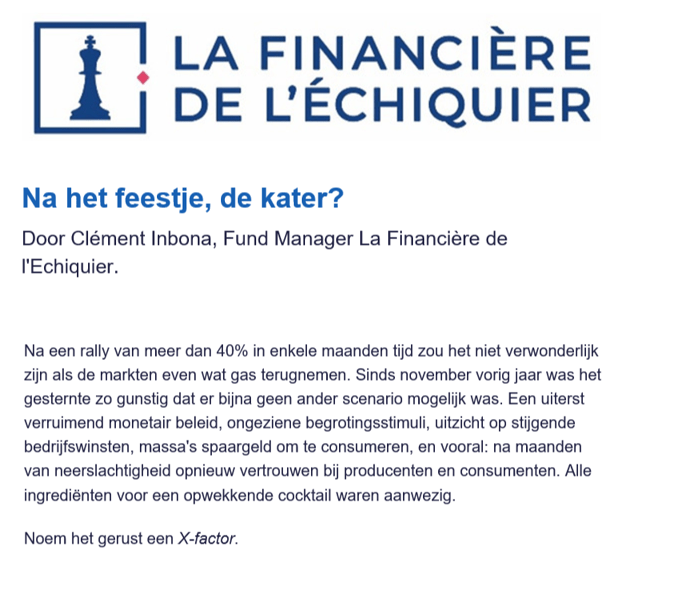 LA FINANCIÈRE DE L'ÉCHIQUIER

Na het feestje, de kater?

Door Clément Inbona, Fund Manager La Financière de l'Echiquier.

Na een rally van meer dan 40% in enkele maanden tijd zou het niet verwonderlijk zijn als de markten even wat gas terugnemen. Sinds november vorig jaar was het gesternte zo gunstig dat er bijna geen ander scenario mogelijk was. Een uiterst verruimend monetair beleid, ongeziene begrotingsstimuli, uitzicht op stijgende bedrijfswinsten, massa's spaargeld om te consumeren, en vooral: na maanden van neerslachtigheid opnieuw vertrouwen bij producenten en consumenten. Alle ingrediënten voor een opwekkende cocktail waren aanwezig.

Noem het gerust een X-factor.